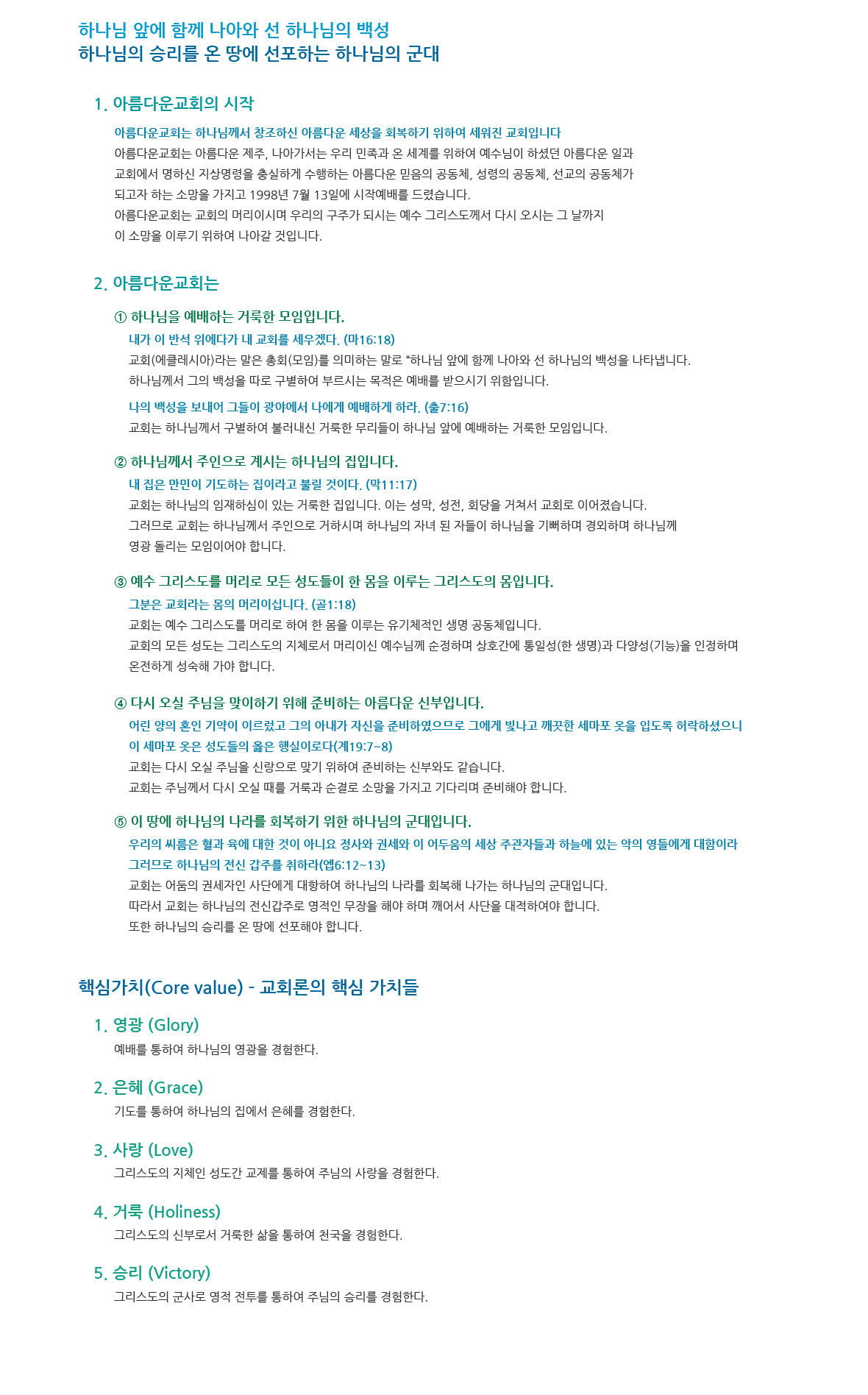 하나님 앞에 함께 나아와 선 하나님의 백성
하나님의 승리를 온 땅에 선포하는 하나님의 군대

1. 아름다운교회의 시작

아름다운교회는 하나님께서 창조하신 아름다운 세상을 회복하기 위하여 세워진 교회입니다
아름다운교회는 아름다운 제주, 나아가서는 우리 민족과 온 세계를 위하여 예수님이 하셨던 아름다운 일과 교회에서 명하신 지상명령을 충실하게 수행하는 아름다운 믿음의 공동체, 성령의 공동체, 선교의 공동체가 되고자 하는 소망을 가지고 1998년 7월 13일에 시작예배를 드렸습니다.
아름다운교회는 교회의 머리이시며 우리의 구주가 되시는 예수 그리스도께서 다시 오시는 그 날까지 이 소망을 이루기 위하여 나아갈 것입니다.

2. 아름다운교회는

① 하나님을 예배하는 거룩한 모임입니다.
내가 이 반석 위에다가 내 교회를 세우겠다. (마16:18)
교회(에클레시아)라는 말은 총회(모임)를 의미하는 말로 "하나님 앞에 함께 나아와 선 하나님의 백성을 나타냅니다.
하나님께서 그의 백성을 따로 구별하여 부르시는 목적은 예배를 받으시기 위함입니다.
나의 백성을 보내어 그들이 광야에서 나에게 예배하게 하라. (출7:16)
교회는 하나님께서 구별하여 불러내신 거룩한 무리들이 하나님 앞에 예배하는 거룩한 모임입니다.

② 하나님께서 주인으로 계시는 하나님의 집입니다.
내 집은 만민이 기도하는 집이라고 불릴 것이다. (막11:17)
교회는 하나님의 임재하심이 있는 거룩한 집입니다. 이는 성막, 성전, 회당을 거쳐서 교회로 이어졌습니다.
그러므로 교회는 하나님께서 주인으로 거하시며 하나님의 자녀 된 자들이 하나님을 기뻐하며 경외하며 하나님께 영광 돌리는 모임이어야 합니다.

③ 예수 그리스도를 머리로 모든 성도들이 한 몸을 이루는 그리스도의 몸입니다.
그분은 교회라는 몸의 머리이십니다. (골1:18)
교회는 예수 그리스도를 머리로 하여 한 몸을 이루는 유기체적인 생명 공동체입니다.
교회의 모든 성도는 그리스도의 지체로서 머리이신 예수님께 순정하며 상호간에 통일성(한 생명)과 다양성(기능)을 인정하며 온전하게 성숙해 가야 합니다.

④ 다시 오실 주님을 맞이하기 위해 준비하는 아름다운 신부입니다.
어린 양의 혼인 기약이 이르렀고 그의 아내가 자신을 준비하였으므로 그에게 빛나고 깨끗한 세마포 옷을 입도록 허락하셨으니 이 세마포 옷은 성도들의 옳은 행실이로다(계19:7~8)
교회는 다시 오실 주님을 신랑으로 맞기 위하여 준비하는 신부와도 같습니다.
교회는 주님께서 다시 오실 때를 거룩과 순결로 소망을 가지고 기다리며 준비해야 합니다.

⑤ 이 땅에 하나님의 나라를 회복하기 위한 하나님의 군대입니다.
우리의 씨름은 혈과 육에 대한 것이 아니요 정사와 권세와 이 어두움의 세상 주관자들과 하늘에 있는 악의 영들에게 대함이라 그러므로 하나님의 전신 갑주를 취하라(엡6:12~13)
교회는 어둠의 권세자인 사단에게 대항하여 하나님의 나라를 회복해 나가는 하나님의 군대입니다.
따라서 교회는 하나님의 전신갑주로 영적인 무장을 해야 하며 깨어서 사단을 대적하여야 합니다.
또한 하나님의 승리를 온 땅에 선포해야 합니다.

핵심가치(Core value) - 교회론의 핵심 가치들

1. 영광 (Glory)
예배를 통하여 하나님의 영광을 경험한다.

2. 은혜 (Grace)
기도를 통하여 하나님의 집에서 은혜를 경험한다.

3. 사랑 (Love)
그리스도의 지체인 성도간 교제를 통하여 주님의 사랑을 경험한다.

4. 거룩 (Holiness)
그리스도의 신부로서 거룩한 삶을 통하여 천국을 경험한다.

5. 승리 (Victory)
그리스도의 군사로 영적 전투를 통하여 주님의 승리를 경험한다.